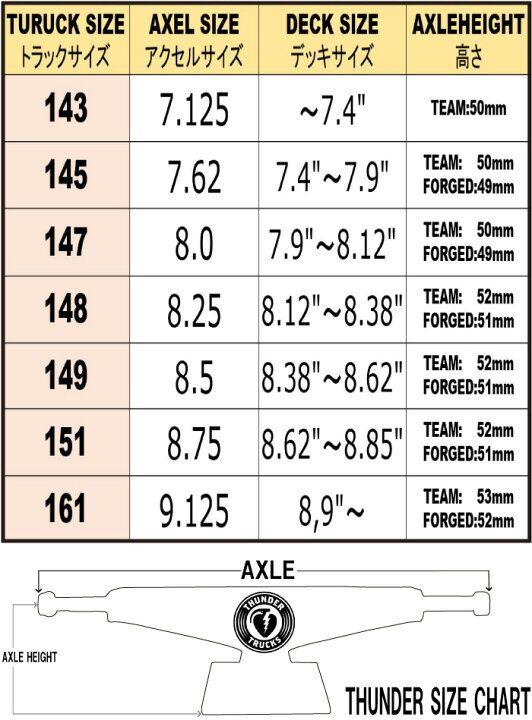 | TURUCK SIZE トラックサイズ | AXEL SIZE アクセルサイズ | DECK SIZE デッキサイズ | AXLEHEIGHT 高さ |
|---|---|---|---|
| 143 | 7.125 | ~7.4" | TEAM:50mm |
| 145 | 7.62 | 7.4"~7.9" | TEAM: 50mm FORGED:49mm |
| 147 | 8.0 | 7.9"~8.12" | TEAM: 50mm FORGED:49mm |
| 148 | 8.25 | 8.12"~8.38" | TEAM: 52mm FORGED:51mm |
| 149 | 8.5 | 8.38"~8.62" | TEAM: 52mm FORGED:51mm |
| 151 | 8.75 | 8.62"~8.85" | TEAM: 52mm FORGED:51mm |
| 161 | 9.125 | 8,9"~ | TEAM: 53mm FORGED:52mm |

AXLE

THUNDER TRUCKS

AXLE HEIGHT

THUNDER SIZE CHART